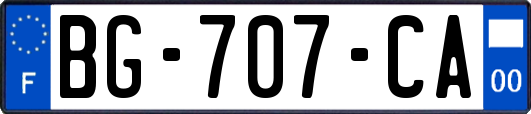 F
BG-707-CA
00